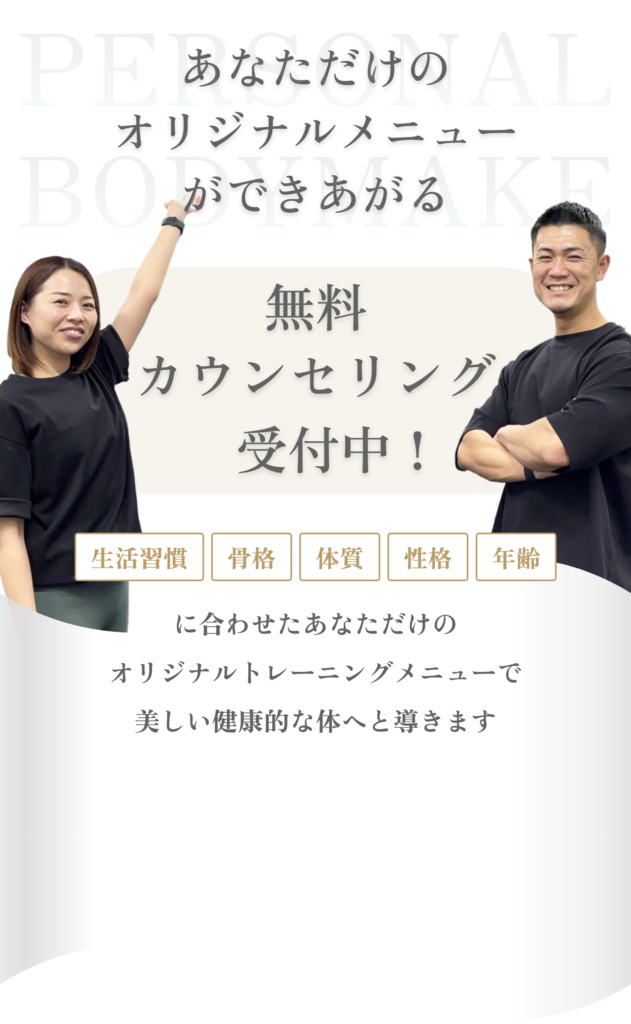 PERSONAL
BODYMAKE

あなただけの
オリジナルメニュー
ができあがる

無料
カウンセリング
受付中！

生活習慣 骨格 体質 性格 年齢

に合わせたあなただけの
オリジナルトレーニングメニューで
美しい健康的な体へと導きます